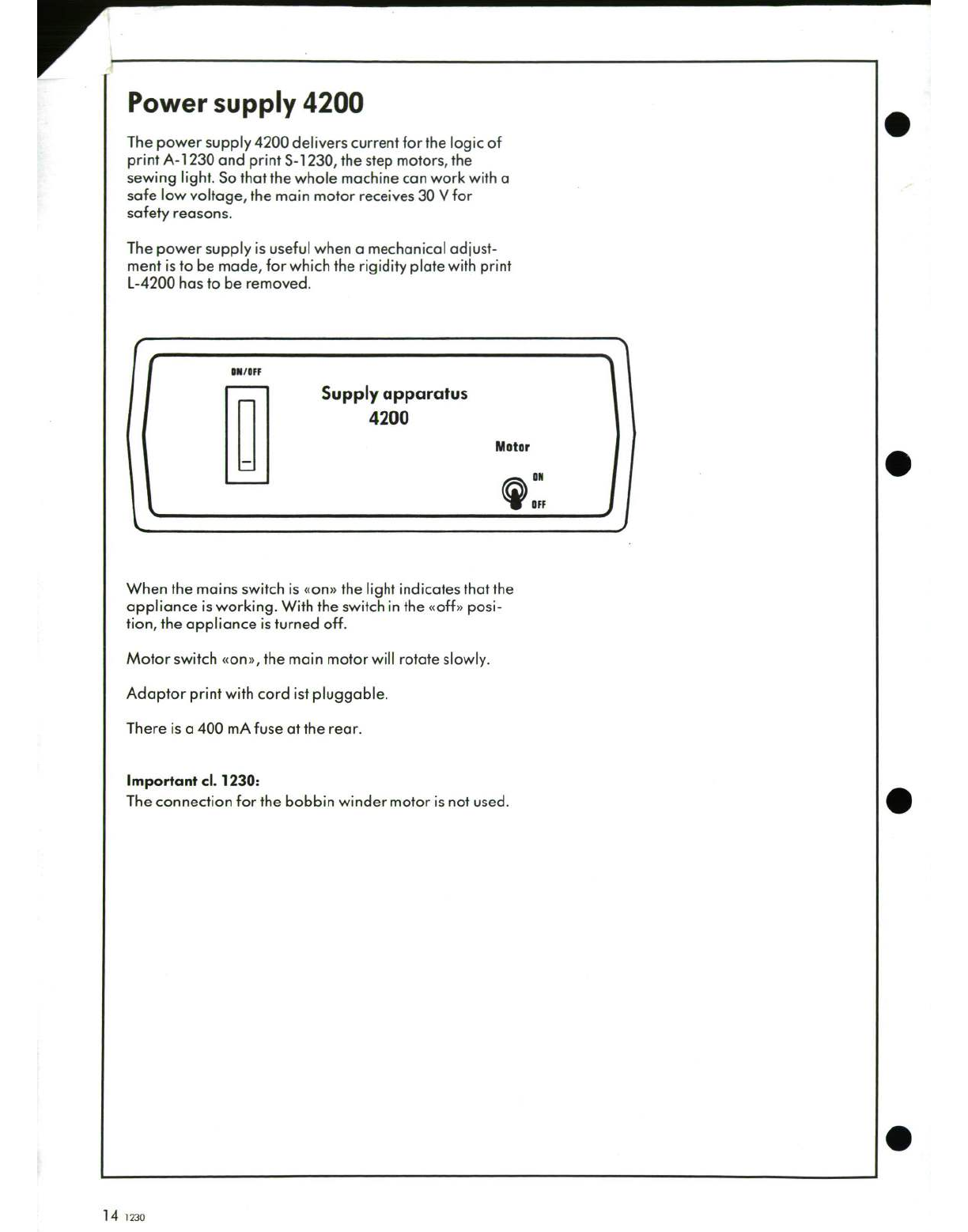 Power supply 4200

The power supply 4200 delivers current for the logic of print A-1230 and print S-1230, the step motors, the sewing light. So that the whole machine can work with a safe low voltage, the main motor receives 30 V for safety reasons.

The power supply is useful when a mechanical adjustment is to be made, for which the rigidity plate with print L-4200 has to be removed.

ON/OFF

Supply apparatus
4200

Motor

ON

OFF

When the mains switch is «on» the light indicates that the appliance is working. With the switch in the «off» position, the appliance is turned off.

Motor switch «on», the main motor will rotate slowly.

Adaptor print with cord ist pluggable.

There is a 400 mA fuse at the rear.

Important cl. 1230:
The connection for the bobbin winder motor is not used.

14 1230